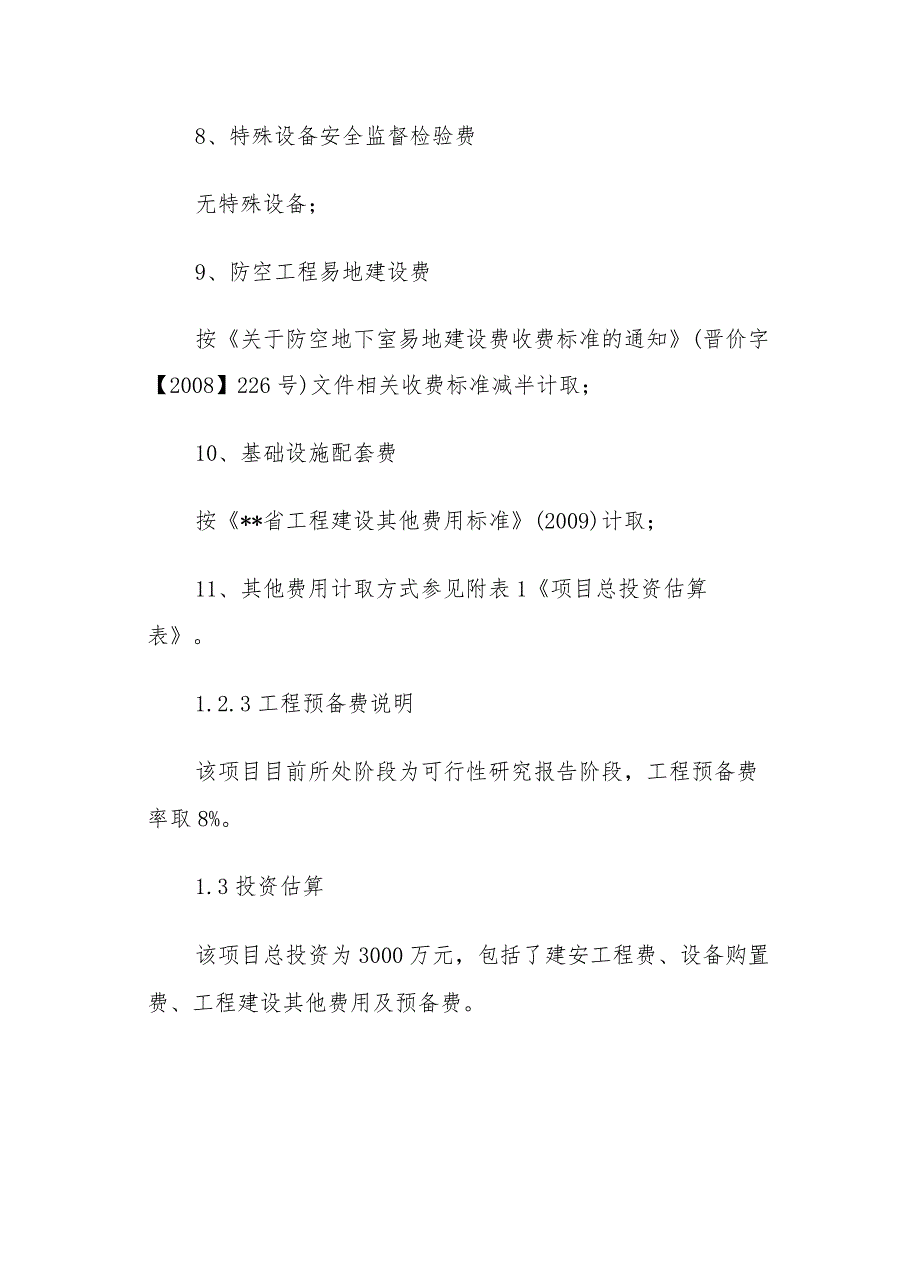 8、特殊设备安全监督检验费

无特殊设备；

9、防空工程易地建设费

按《关于防空地下室易地建设费收费标准的通知》(晋价字【2008】226号)文件相关收费标准减半计取；

10、基础设施配套费

按《**省工程建设其他费用标准》(2009)计取；

11、其他费用计取方式参见附表1《项目总投资估算表》。

1.2.3 工程预备费说明

该项目目前所处阶段为可行性研究报告阶段，工程预备费率取8%。

1.3 投资估算

该项目总投资为3000万元，包括了建安工程费、设备购置费、工程建设其他费用及预备费。